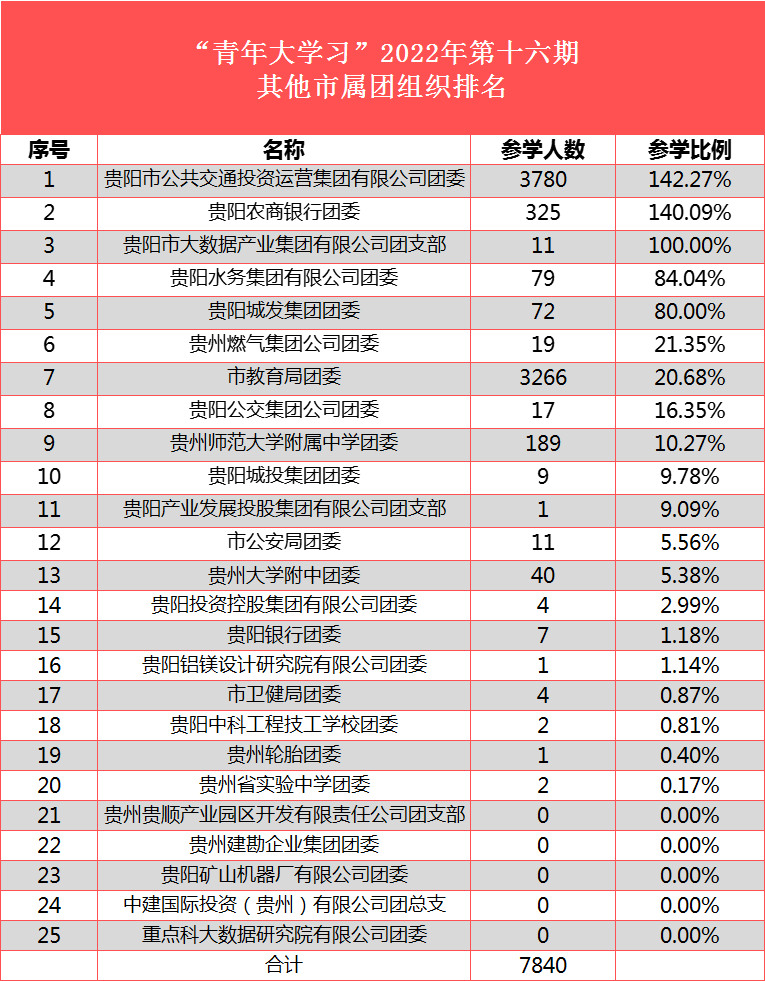 “青年大学习”2022年第十六期
其他市属团组织排名

| 序号 | 名称 | 参学人数 | 参学比例 |
|---|---|---|---|
| 1 | 贵阳市公共交通投资运营集团有限公司团委 | 3780 | 142.27% |
| 2 | 贵阳农商银行团委 | 325 | 140.09% |
| 3 | 贵阳市大数据产业集团有限公司团支部 | 11 | 100.00% |
| 4 | 贵阳水务集团有限公司团委 | 79 | 84.04% |
| 5 | 贵阳城发集团团委 | 72 | 80.00% |
| 6 | 贵州燃气集团公司团委 | 19 | 21.35% |
| 7 | 市教育局团委 | 3266 | 20.68% |
| 8 | 贵阳公交集团公司团委 | 17 | 16.35% |
| 9 | 贵州师范大学附属中学团委 | 189 | 10.27% |
| 10 | 贵阳城投集团团委 | 9 | 9.78% |
| 11 | 贵阳产业发展投股集团有限公司团支部 | 1 | 9.09% |
| 12 | 市公安局团委 | 11 | 5.56% |
| 13 | 贵州大学附中团委 | 40 | 5.38% |
| 14 | 贵阳投资控股集团有限公司团委 | 4 | 2.99% |
| 15 | 贵阳银行团委 | 7 | 1.18% |
| 16 | 贵阳铝镁设计研究院有限公司团委 | 1 | 1.14% |
| 17 | 市卫健局团委 | 4 | 0.87% |
| 18 | 贵阳中科工程技工学校团委 | 2 | 0.81% |
| 19 | 贵州轮胎团委 | 1 | 0.40% |
| 20 | 贵州省实验中学团委 | 2 | 0.17% |
| 21 | 贵州贵顺产业园区开发有限责任公司团支部 | 0 | 0.00% |
| 22 | 贵州建勘企业集团团委 | 0 | 0.00% |
| 23 | 贵阳矿山机器厂有限公司团委 | 0 | 0.00% |
| 24 | 中建国际投资（贵州）有限公司团总支 | 0 | 0.00% |
| 25 | 重点科大数据研究院有限公司团委 | 0 | 0.00% |
| | 合计 | 7840 | |